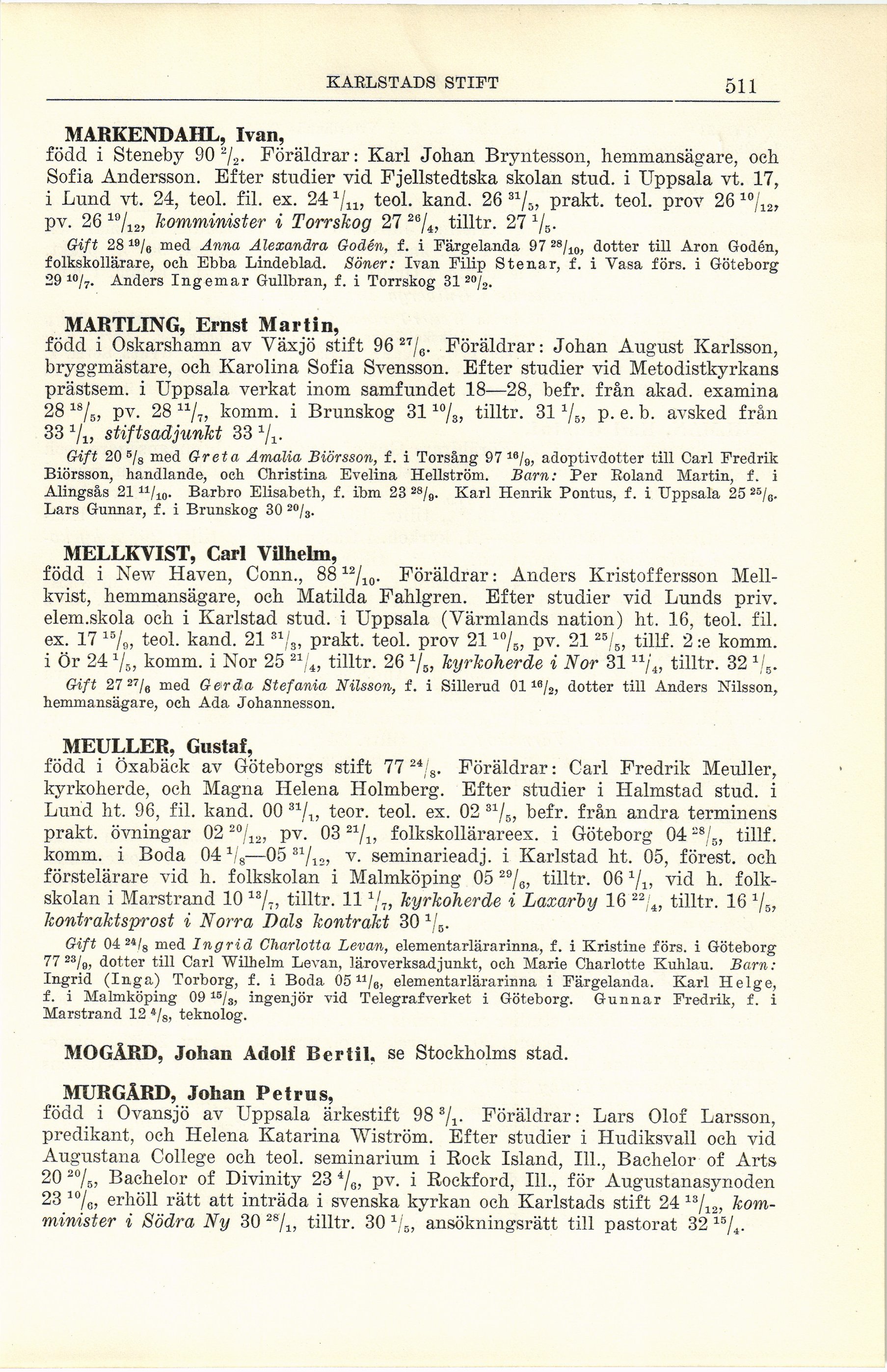 KARLSTADS STIFT 511

MARKENDAHL, Ivan,
född i Steneby 90 $^{2}/_{2}$. Föräldrar: Karl Johan Bryntesson, hemmansägare, och Sofia Andersson. Efter studier vid Fjellstedtska skolan stud. i Uppsala vt. 17, i Lund vt. 24, teol. fil. ex. 24 $^{1}/_{11}$, teol. kand. 26 $^{31}/_{5}$, prakt. teol. prov 26 $^{10}/_{12}$, pv. 26 $^{19}/_{12}$, komminister i Torrskog 27 $^{26}/_{4}$, tilltr. 27 $^{1}/_{5}$.

Gift 28 $^{19}/_{6}$ med Anna Alexandra Godén, f. i Färgelanda 97 $^{28}/_{10}$, dotter till Aron Godén, folkskollärare, och Ebba Lindeblad. Söner: Ivan Filip Stenar, f. i Vasa förs. i Göteborg 29 $^{10}/_{7}$. Anders Ingemar Gullbran, f. i Torrskog 31 $^{20}/_{2}$.

MARTLING, Ernst Martin,
född i Oskarshamn av Växjö stift 96 $^{27}/_{6}$. Föräldrar: Johan August Karlsson, bryggmästare, och Karolina Sofia Svensson. Efter studier vid Metodistkyrkans prästsem. i Uppsala verkat inom samfundet 18—28, befr. från akad. examina 28 $^{18}/_{5}$, pv. 28 $^{11}/_{7}$, komm. i Brunskog 31 $^{10}/_{3}$, tilltr. 31 $^{1}/_{5}$, p. e. b. avsked från 33 $^{1}/_{1}$, stiftsadjunkt 33 $^{1}/_{1}$.

Gift 20 $^{5}/_{8}$ med Greta Amalia Biörsson, f. i Torsång 97 $^{16}/_{9}$, adoptivdotter till Carl Fredrik Biörsson, handlande, och Christina Evelina Hellström. Barn: Per Roland Martin, f. i Alingsås 21 $^{11}/_{10}$. Barbro Elisabeth, f. ibm 23 $^{28}/_{9}$. Karl Henrik Pontus, f. i Uppsala 25 $^{25}/_{6}$. Lars Gunnar, f. i Brunskog 30 $^{20}/_{3}$.

MELLKVIST, Carl Vilhelm,
född i New Haven, Conn., 88 $^{12}/_{10}$. Föräldrar: Anders Kristoffersson Mellkvist, hemmansägare, och Matilda Fahlgren. Efter studier vid Lunds priv. elem.skola och i Karlstad stud. i Uppsala (Värmlands nation) ht. 16, teol. fil. ex. 17 $^{15}/_{9}$, teol. kand. 21 $^{31}/_{3}$, prakt. teol. prov 21 $^{10}/_{5}$, pv. 21 $^{25}/_{5}$, tillf. 2:e komm. i Ör 24 $^{1}/_{5}$, komm. i Nor 25 $^{21}/_{4}$, tilltr. 26 $^{1}/_{5}$, kyrkoherde i Nor 31 $^{11}/_{4}$, tilltr. 32 $^{1}/_{5}$.

Gift 27 $^{27}/_{6}$ med Gerda Stefania Nilsson, f. i Sillerud 01 $^{16}/_{2}$, dotter till Anders Nilsson, hemmansägare, och Ada Johannesson.

MEULLER, Gustaf,
född i Öxabäck av Göteborgs stift 77 $^{24}/_{8}$. Föräldrar: Carl Fredrik Meuller, kyrkoherde, och Magna Helena Holmberg. Efter studier i Halmstad stud. i Lund ht. 96, fil. kand. 00 $^{31}/_{1}$, teor. teol. ex. 02 $^{31}/_{5}$, befr. från andra terminens prakt. övningar 02 $^{20}/_{12}$, pv. 03 $^{21}/_{1}$, folkskollärareex. i Göteborg 04 $^{28}/_{5}$, tillf. komm. i Boda 04 $^{1}/_{8}$—05 $^{31}/_{12}$, v. seminarieadj. i Karlstad ht. 05, förest. och förstelärare vid h. folkskolan i Malmköping 05 $^{29}/_{6}$, tilltr. 06 $^{1}/_{1}$, vid h. folkskolan i Marstrand 10 $^{13}/_{7}$, tilltr. 11 $^{1}/_{7}$, kyrkoherde i Laxarby 16 $^{22}/_{4}$, tilltr. 16 $^{1}/_{5}$, kontraktsprost i Norra Dals kontrakt 30 $^{1}/_{5}$.

Gift 04 $^{24}/_{8}$ med Ingrid Charlotta Levan, elementarlärarinna, f. i Kristine förs. i Göteborg 77 $^{23}/_{9}$, dotter till Carl Wilhelm Levan, läroverksadjunkt, och Marie Charlotte Kuhlau. Barn: Ingrid (Inga) Torborg, f. i Boda 05 $^{11}/_{6}$, elementarlärarinna i Färgelanda. Karl Helge, f. i Malmköping 09 $^{15}/_{3}$, ingenjör vid Telegrafverket i Göteborg. Gunnar Fredrik, f. i Marstrand 12 $^{4}/_{8}$, teknolog.

MOGÅRD, Johan Adolf Bertil, se Stockholms stad.

MURGÅRD, Johan Petrus,
född i Ovansjö av Uppsala ärkestift 98 $^{3}/_{1}$. Föräldrar: Lars Olof Larsson, predikant, och Helena Katarina Wiström. Efter studier i Hudiksvall och vid Augustana College och teol. seminarium i Rock Island, Ill., Bachelor of Arts 20 $^{20}/_{5}$, Bachelor of Divinity 23 $^{4}/_{6}$, pv. i Rockford, Ill., för Augustanasynoden 23 $^{10}/_{6}$, erhöll rätt att inträda i svenska kyrkan och Karlstads stift 24 $^{13}/_{12}$, komminister i Södra Ny 30 $^{28}/_{1}$, tilltr. 30 $^{1}/_{5}$, ansökningsrätt till pastorat 32 $^{15}/_{4}$.